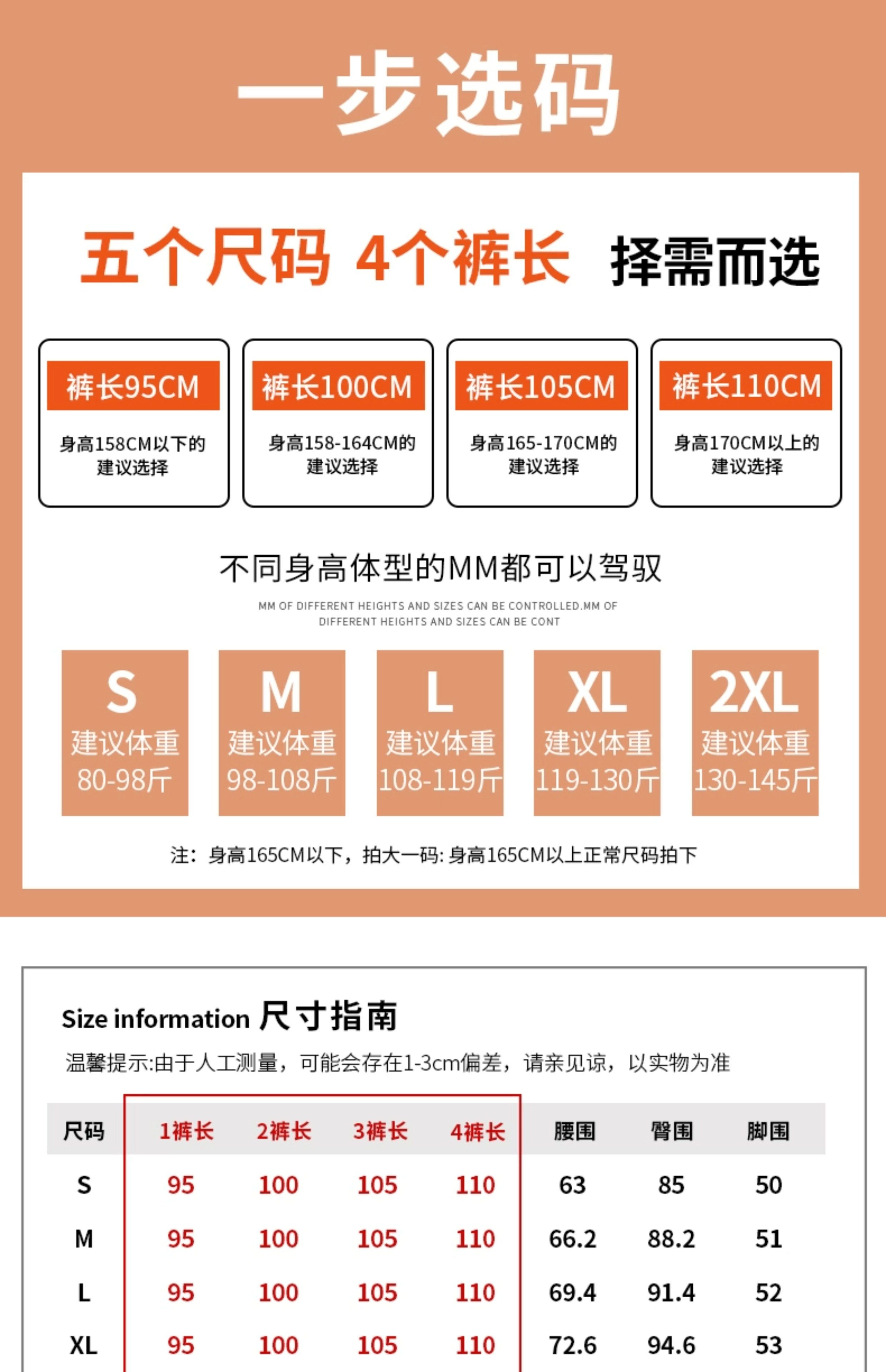 一步选码

五个尺码 4个裤长 择需而选

裤长95CM
身高158CM以下的
建议选择

裤长100CM
身高158-164CM的
建议选择

裤长105CM
身高165-170CM的
建议选择

裤长110CM
身高170CM以上的
建议选择

不同身高体型的MM都可以驾驭

MM OF DIFFERENT HEIGHTS AND SIZES CAN BE CONTROLLED.MM OF DIFFERENT HEIGHTS AND SIZES CAN BE CONT

S
建议体重
80-98斤

M
建议体重
98-108斤

L
建议体重
108-119斤

XL
建议体重
119-130斤

2XL
建议体重
130-145斤

注：身高165CM以下，拍大一码：身高165CM以上正常尺码拍下

Size information 尺寸指南

温馨提示:由于人工测量，可能会存在1-3cm偏差，请亲见谅，以实物为准

| 尺码 | 1裤长 | 2裤长 | 3裤长 | 4裤长 | 腰围 | 臀围 | 脚围 |
|---|---|---|---|---|---|---|---|
| S | 95 | 100 | 105 | 110 | 63 | 85 | 50 |
| M | 95 | 100 | 105 | 110 | 66.2 | 88.2 | 51 |
| L | 95 | 100 | 105 | 110 | 69.4 | 91.4 | 52 |
| XL | 95 | 100 | 105 | 110 | 72.6 | 94.6 | 53 |